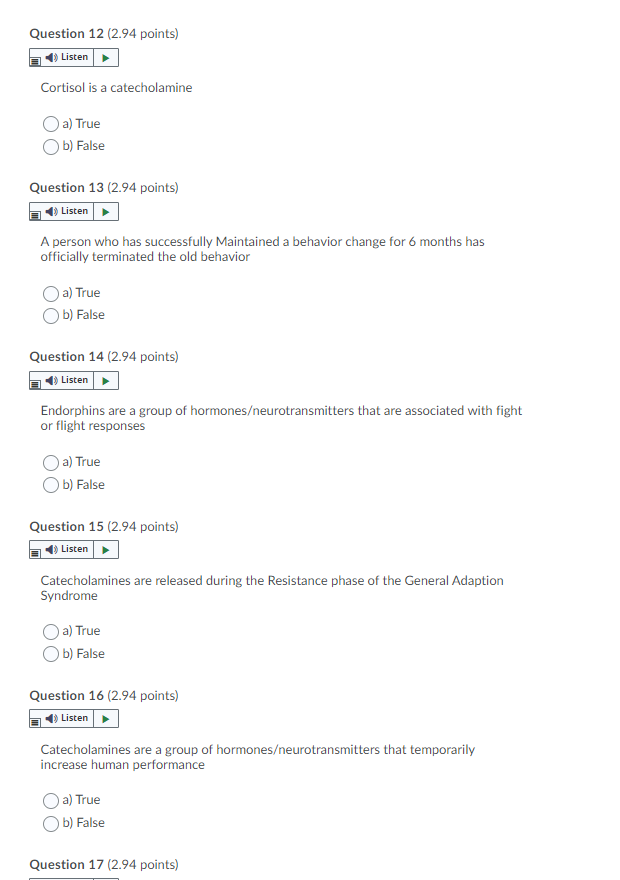 Question 12 (2.94 points)

Listen

Cortisol is a catecholamine

a) True
b) False

Question 13 (2.94 points)

Listen

A person who has successfully Maintained a behavior change for 6 months has officially terminated the old behavior

a) True
b) False

Question 14 (2.94 points)

Listen

Endorphins are a group of hormones/neurotransmitters that are associated with fight or flight responses

a) True
b) False

Question 15 (2.94 points)

Listen

Catecholamines are released during the Resistance phase of the General Adaption Syndrome

a) True
b) False

Question 16 (2.94 points)

Listen

Catecholamines are a group of hormones/neurotransmitters that temporarily increase human performance

a) True
b) False

Question 17 (2.94 points)